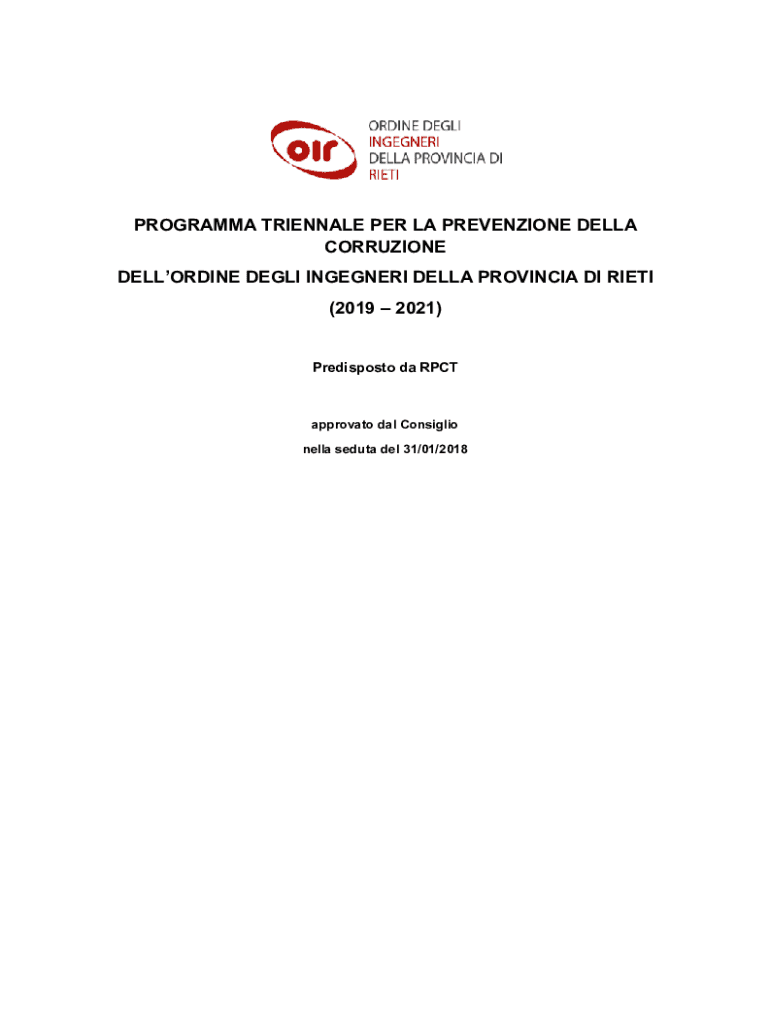 oir

ORDINE DEGLI
INGEGNERI
DELLA PROVINCIA DI
RIETI

PROGRAMMA TRIENNALE PER LA PREVENZIONE DELLA CORRUZIONE

DELL'ORDINE DEGLI INGEGNERI DELLA PROVINCIA DI RIETI

(2019 – 2021)

Predisposto da RPCT

approvato dal Consiglio

nella seduta del 31/01/2018